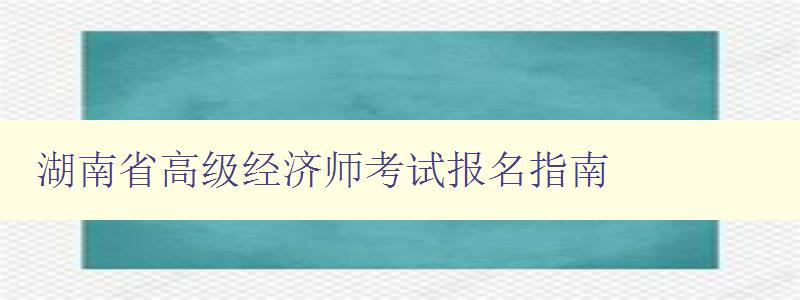 湖南省高级经济师考试报名指南